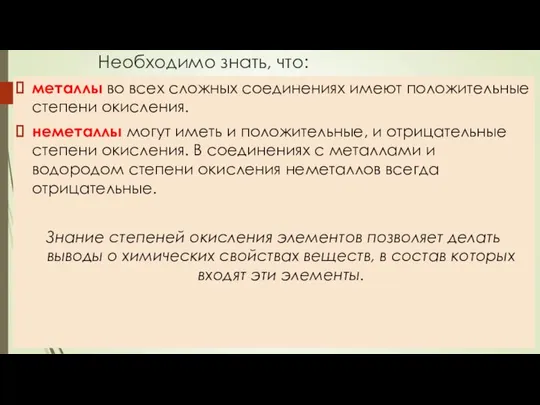 Необходимо знать, что:

металлы во всех сложных соединениях имеют положительные степени окисления.

неметаллы могут иметь и положительные, и отрицательные степени окисления. В соединениях с металлами и водородом степени окисления неметаллов всегда отрицательные.

Знание степеней окисления элементов позволяет делать выводы о химических свойствах веществ, в состав которых входят эти элементы.